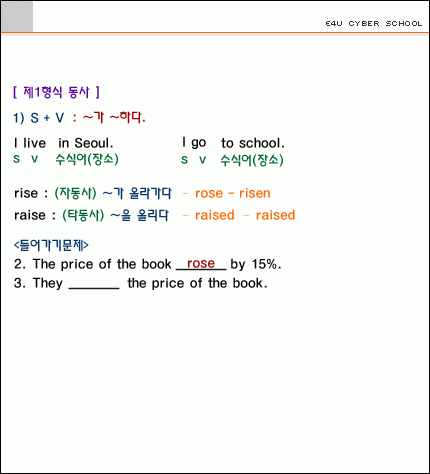 E4U CYBER SCHOOL

[ 제1형식 동사 ]

1) S + V : ~가 ~하다.

I live in Seoul.
s v 수식어(장소)

I go to school.
s v 수식어(장소)

rise : (자동사) ~가 올라가다 - rose - risen
raise : (타동사) ~을 올리다 - raised - raised

<들어가기문제>
2. The price of the book rose by 15%.
3. They _______ the price of the book.